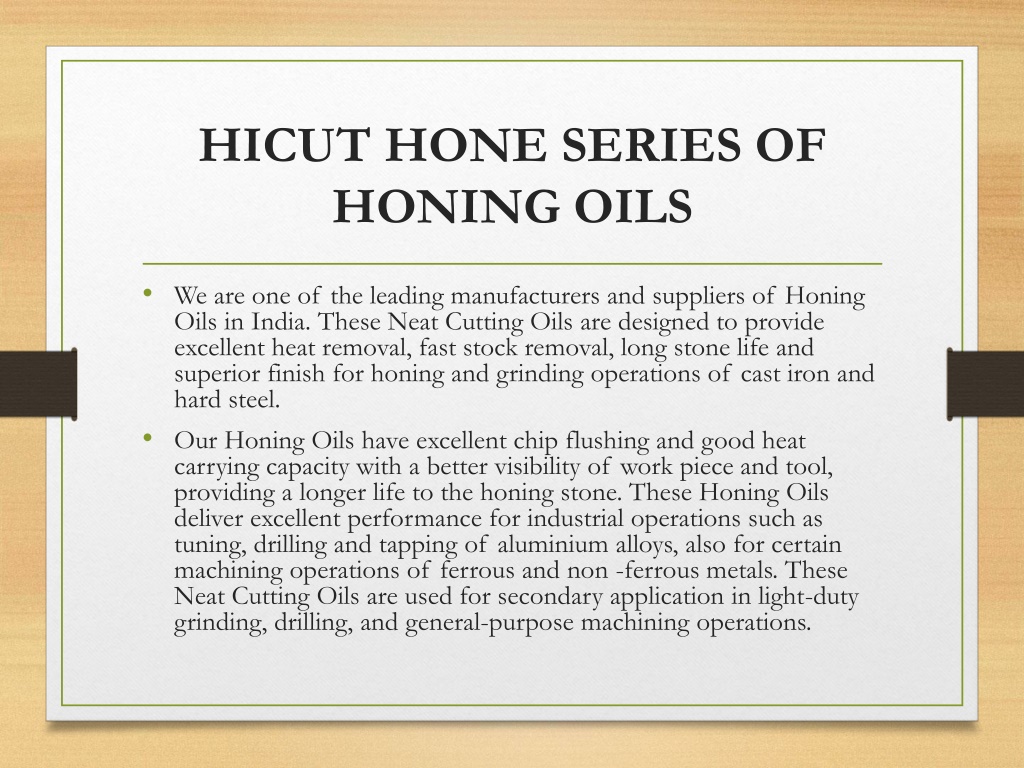 HICUT HONE SERIES OF HONING OILS

• We are one of the leading manufacturers and suppliers of Honing Oils in India. These Neat Cutting Oils are designed to provide excellent heat removal, fast stock removal, long stone life and superior finish for honing and grinding operations of cast iron and hard steel.

• Our Honing Oils have excellent chip flushing and good heat carrying capacity with a better visibility of work piece and tool, providing a longer life to the honing stone. These Honing Oils deliver excellent performance for industrial operations such as tuning, drilling and tapping of aluminium alloys, also for certain machining operations of ferrous and non -ferrous metals. These Neat Cutting Oils are used for secondary application in light-duty grinding, drilling, and general-purpose machining operations.